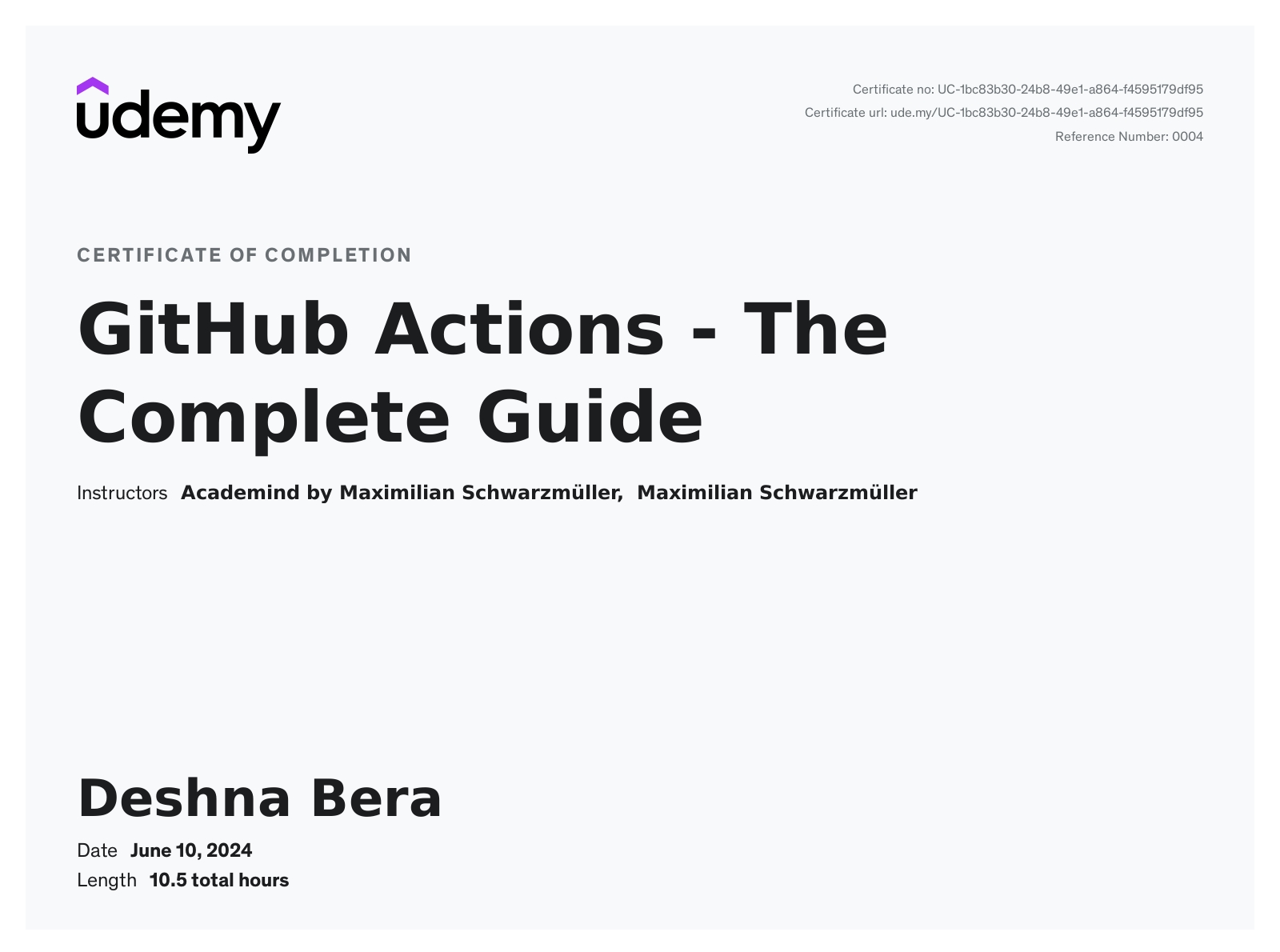 udemy

Certificate no: UC-1bc83b30-24b8-49e1-a864-f4595179df95
Certificate url: ude.my/UC-1bc83b30-24b8-49e1-a864-f4595179df95
Reference Number: 0004

CERTIFICATE OF COMPLETION

GitHub Actions - The Complete Guide

Instructors Academind by Maximilian Schwarzmüller, Maximilian Schwarzmüller

Deshna Bera

Date June 10, 2024
Length 10.5 total hours